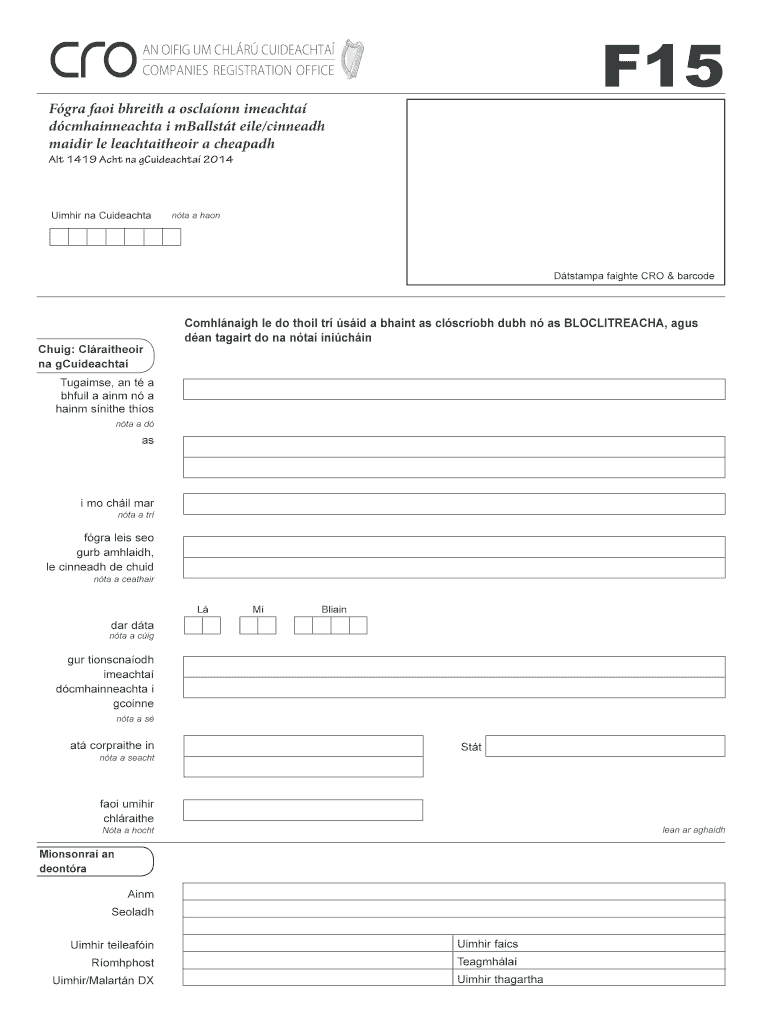 cro AN OIFIG UM CHLÁRÚ CUIDEACHTAÍ
COMPANIES REGISTRATION OFFICE

F15

Fógra faoi bhreith a osclaíonn imeachtaí dócmhainneachta i mBallstát eile/cinneadh maidir le leachtaitheoir a cheapadh
Alt 1419 Acht na gCuideachtaí 2014

Uimhir na Cuideachta nóta a haon

Dátstampa faighte CRO & barcode

Comhlánaigh le do thoil trí úsáid a bhaint as clóscríobh dubh nó as BLOCLITREACHA, agus déan tagairt do na nótaí iniúcháin

Chuig: Cláraitheoir na gCuideachtaí

Tugaimse, an té a bhfuil a ainm nó a hainm sínithe thíos
nóta a dó

as

i mo cháil mar
nóta a trí

fógra leis seo gurb amhlaidh, le cinneadh de chuid
nóta a ceathair

Lá Mí Bliain

dar dáta
nóta a cúig

gur tionscnaíodh imeachtaí dócmhainneachta i gcoinne
nóta a sé

atá corpraithe in
nóta a seacht

Stát

faoi uimhir chláraithe
Nóta a hocht

lean ar aghaidh

Mionsonraí an deontóra

Ainm
Seoladh

Uimhir teileafóin
Ríomhphost
Uimhir/Malartán DX

Uimhir faics
Teagmhálaí
Uimhir thagartha